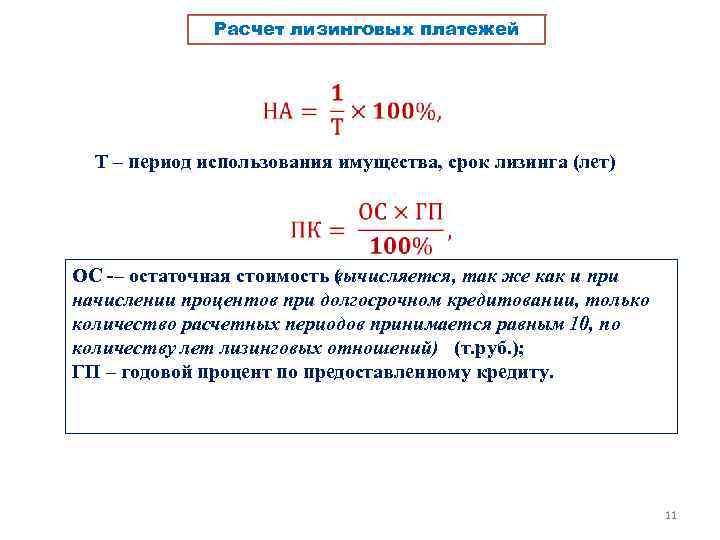 Расчет лизинговых платежей

$НА = \frac{1}{Т} \times 100\%,$

Т – период использования имущества, срок лизинга (лет)

$ПК = \frac{ОС \times ГП}{100\%},$

ОС -– остаточная стоимость (вычисляется, так же как и при начислении процентов при долгосрочном кредитовании, только количество расчетных периодов принимается равным 10, по количеству лет лизинговых отношений) (т.руб.);
ГП – годовой процент по предоставленному кредиту.

11